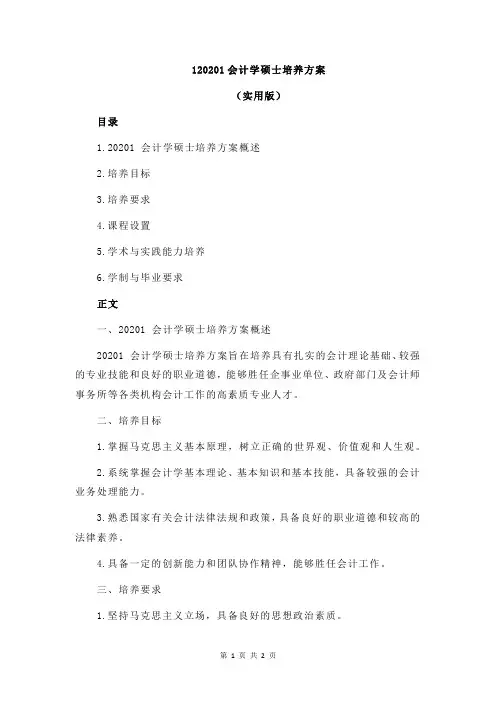 120201 会计学硕士培养方案

（实用版）

目录

1.20201 会计学硕士培养方案概述

2.培养目标

3.培养要求

4.课程设置

5.学术与实践能力培养

6.学制与毕业要求

正文

一、20201 会计学硕士培养方案概述

20201 会计学硕士培养方案旨在培养具有扎实的会计理论基础、较强的专业技能和良好的职业道德，能够胜任企事业单位、政府部门及会计师事务所等各类机构会计工作的高素质专业人才。

二、培养目标

1.掌握马克思主义基本原理，树立正确的世界观、价值观和人生观。

2.系统掌握会计学基本理论、基本知识和基本技能，具备较强的会计业务处理能力。

3.熟悉国家有关会计法律法规和政策，具备良好的职业道德和较高的法律素养。

4.具备一定的创新能力和团队协作精神，能够胜任会计工作。

三、培养要求

1.坚持马克思主义立场，具备良好的思想政治素质。

第 1 页 共 2 页